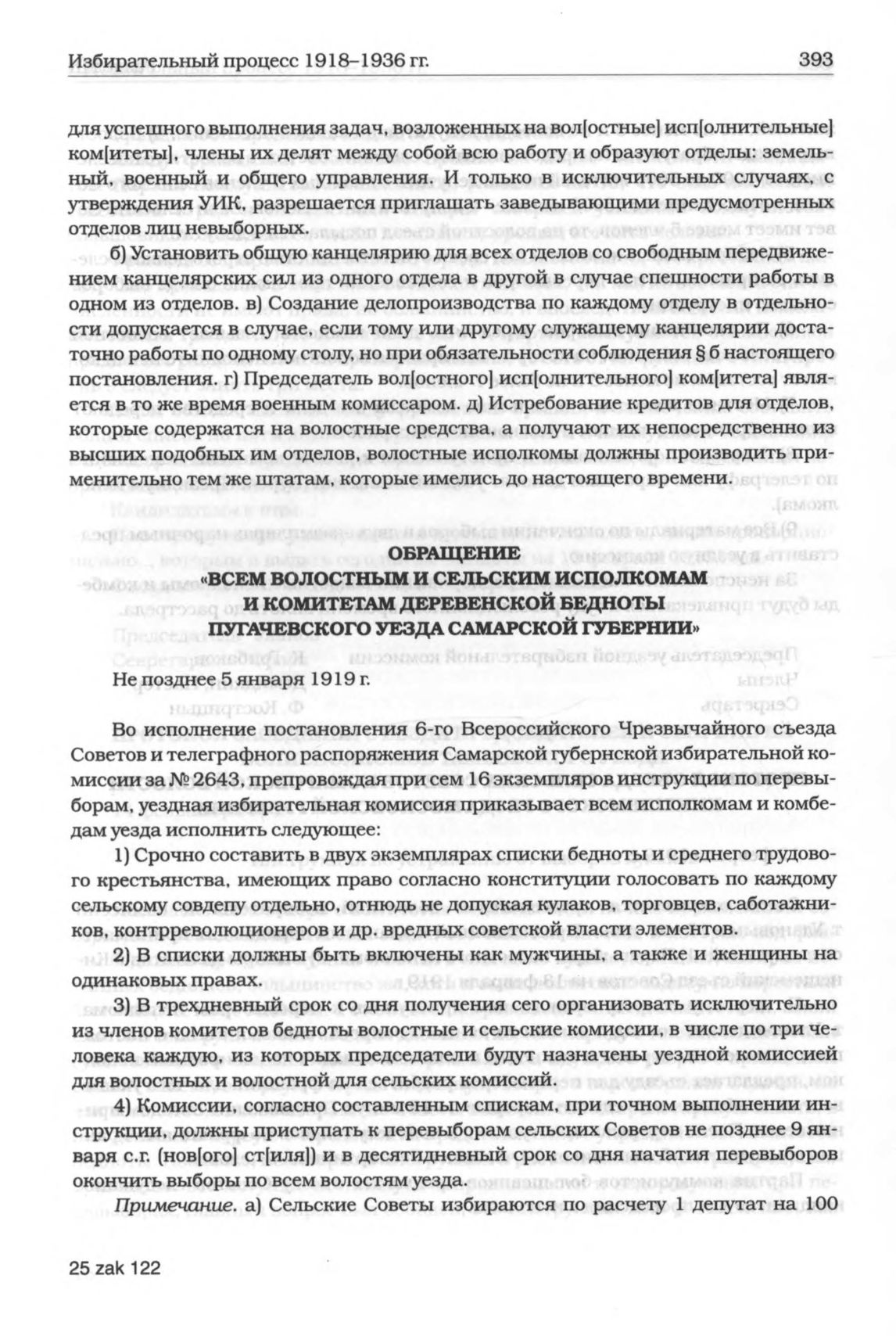 Избирательный процесс 1918–1936 гг.

393

для успешного выполнения задач, возложенных на вол[остные] исп[олнительные] ком[итеты], члены их делят между собой всю работу и образуют отделы: земельный, военный и общего управления. И только в исключительных случаях, с утверждения УИК, разрешается приглашать заведывающими предусмотренных отделов лиц невыборных.

б) Установить общую канцелярию для всех отделов со свободным передвижением канцелярских сил из одного отдела в другой в случае спешности работы в одном из отделов. в) Создание делопроизводства по каждому отделу в отдельности допускается в случае, если тому или другому служащему канцелярии достаточно работы по одному столу, но при обязательности соблюдения § б настоящего постановления. г) Председатель вол[остного] исп[олнительного] ком[итета] является в то же время военным комиссаром. д) Истребование кредитов для отделов, которые содержатся на волостные средства, а получают их непосредственно из высших подобных им отделов, волостные исполкомы должны производить применительно тем же штатам, которые имелись до настоящего времени.

ОБРАЩЕНИЕ
«ВСЕМ ВОЛОСТНЫМ И СЕЛЬСКИМ ИСПОЛКОМАМ И КОМИТЕТАМ ДЕРЕВЕНСКОЙ БЕДНОТЫ ПУГАЧЕВСКОГО УЕЗДА САМАРСКОЙ ГУБЕРНИИ»

Не позднее 5 января 1919 г.

Во исполнение постановления 6-го Всероссийского Чрезвычайного съезда Советов и телеграфного распоряжения Самарской губернской избирательной комиссии за № 2643, препровождая при сем 16 экземпляров инструкции по перевыборам, уездная избирательная комиссия приказывает всем исполкомам и комбедам уезда исполнить следующее:

1) Срочно составить в двух экземплярах списки бедноты и среднего трудового крестьянства, имеющих право согласно конституции голосовать по каждому сельскому совдепу отдельно, отнюдь не допуская кулаков, торговцев, саботажников, контрреволюционеров и др. вредных советской власти элементов.

2) В списки должны быть включены как мужчины, а также и женщины на одинаковых правах.

3) В трехдневный срок со дня получения сего организовать исключительно из членов комитетов бедноты волостные и сельские комиссии, в числе по три человека каждую, из которых председатели будут назначены уездной комиссией для волостных и волостной для сельских комиссий.

4) Комиссии, согласно составленным спискам, при точном выполнении инструкции, должны приступать к перевыборам сельских Советов не позднее 9 января с.г. (нов[ого] ст[иля]) и в десятидневный срок со дня начатия перевыборов окончить выборы по всем волостям уезда.

Примечание. а) Сельские Советы избираются по расчету 1 депутат на 100

25 zak 122